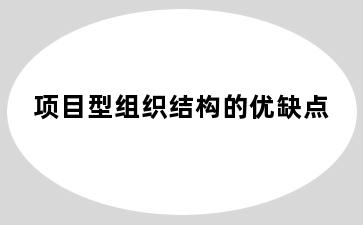 项目型组织结构的优缺点